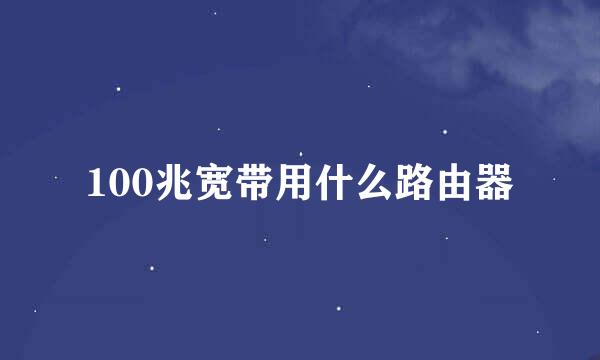 100兆宽带用什么路由器